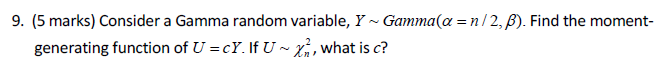 9. (5 marks) Consider a Gamma random variable, $Y \sim Gamma(\alpha = n/2, \beta)$. Find the moment-generating function of $U = cY$. If $U \sim \chi_n^2$, what is $c$?